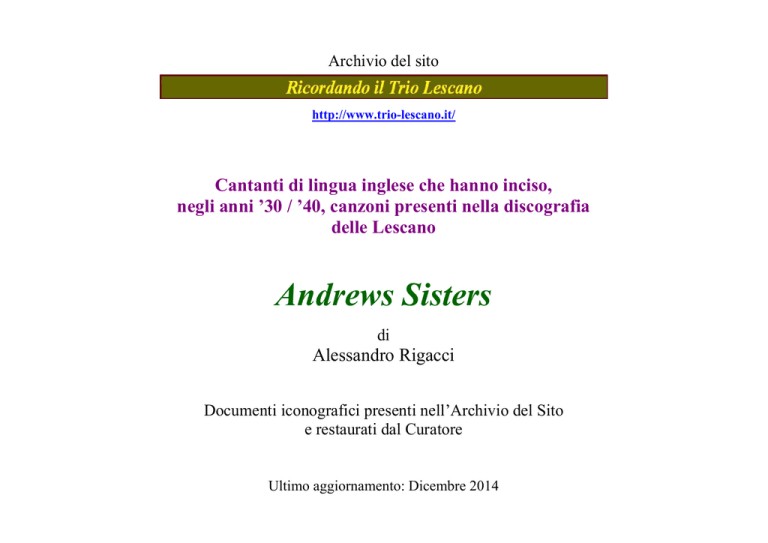 Archivio del sito

Ricordando il Trio Lescano

http://www.trio-lescano.it/

Cantanti di lingua inglese che hanno inciso, negli anni ’30 / ’40, canzoni presenti nella discografia delle Lescano

Andrews Sisters

di
Alessandro Rigacci

Documenti iconografici presenti nell’Archivio del Sito e restaurati dal Curatore

Ultimo aggiornamento: Dicembre 2014